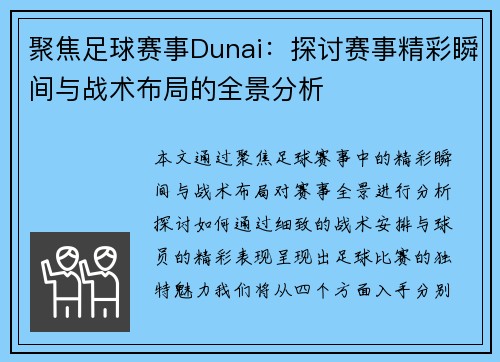 聚焦足球赛事Dunai：探讨赛事精彩瞬间与战术布局的全景分析

本文通过聚焦足球赛事中的精彩瞬间与战术布局对赛事全景进行分析探讨如何通过细致的战术安排与球员的精彩表现呈现出足球比赛的独特魅力我们将从四个方面入手分别